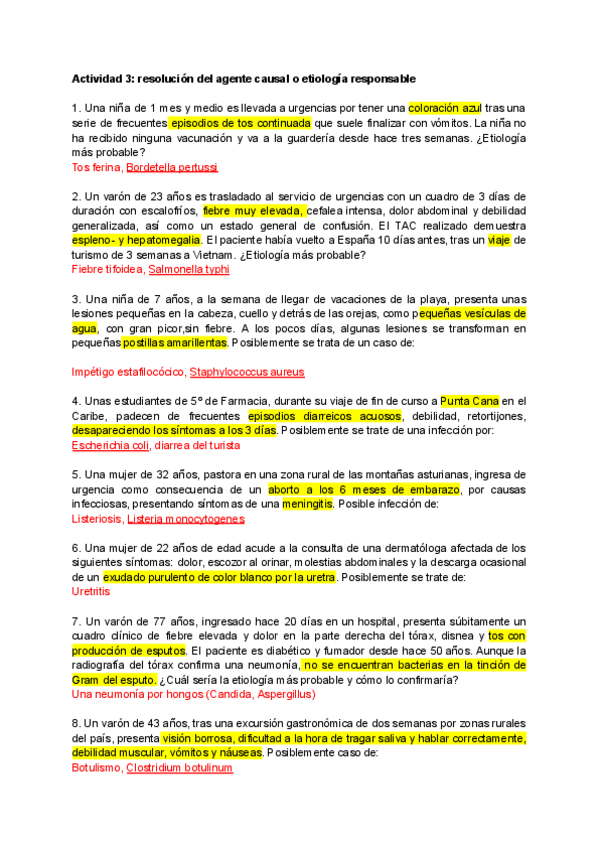 Actividad 3: resolución del agente causal o etiología responsable

1. Una niña de 1 mes y medio es llevada a urgencias por tener una coloración azul tras una serie de frecuentes episodios de tos continuada que suele finalizar con vómitos. La niña no ha recibido ninguna vacunación y va a la guardería desde hace tres semanas. ¿Etiología más probable?
Tos ferina, Bordetella pertussi

2. Un varón de 23 años es trasladado al servicio de urgencias con un cuadro de 3 días de duración con escalofríos, fiebre muy elevada, cefalea intensa, dolor abdominal y debilidad generalizada, así como un estado general de confusión. El TAC realizado demuestra espleno- y hepatomegalia. El paciente había vuelto a España 10 días antes, tras un viaje de turismo de 3 semanas a Vietnam. ¿Etiología más probable?
Fiebre tifoidea, Salmonella typhi

3. Una niña de 7 años, a la semana de llegar de vacaciones de la playa, presenta unas lesiones pequeñas en la cabeza, cuello y detrás de las orejas, como pequeñas vesículas de agua, con gran picor,sin fiebre. A los pocos días, algunas lesiones se transforman en pequeñas postillas amarillentas. Posiblemente se trata de un caso de:

Impétigo estafilocócico, Staphylococcus aureus

4. Unas estudiantes de 5º de Farmacia, durante su viaje de fin de curso a Punta Cana en el Caribe, padecen de frecuentes episodios diarreicos acuosos, debilidad, retortijones, desapareciendo los síntomas a los 3 días. Posiblemente se trate de una infección por:
Escherichia coli, diarrea del turista

5. Una mujer de 32 años, pastora en una zona rural de las montañas asturianas, ingresa de urgencia como consecuencia de un aborto a los 6 meses de embarazo, por causas infecciosas, presentando síntomas de una meningitis. Posible infección de:
Listeriosis, Listeria monocytogenes

6. Una mujer de 22 años de edad acude a la consulta de una dermatóloga afectada de los siguientes síntomas: dolor, escozor al orinar, molestias abdominales y la descarga ocasional de un exudado purulento de color blanco por la uretra. Posiblemente se trate de:
Uretritis

7. Un varón de 77 años, ingresado hace 20 días en un hospital, presenta súbitamente un cuadro clínico de fiebre elevada y dolor en la parte derecha del tórax, disnea y tos con producción de esputos. El paciente es diabético y fumador desde hace 50 años. Aunque la radiografía del tórax confirma una neumonía, no se encuentran bacterias en la tinción de Gram del esputo. ¿Cuál sería la etiología más probable y cómo lo confirmaría?
Una neumonía por hongos (Candida, Aspergillus)

8. Un varón de 43 años, tras una excursión gastronómica de dos semanas por zonas rurales del país, presenta visión borrosa, dificultad a la hora de tragar saliva y hablar correctamente, debilidad muscular, vómitos y náuseas. Posiblemente caso de:
Botulismo, Clostridium botulinum